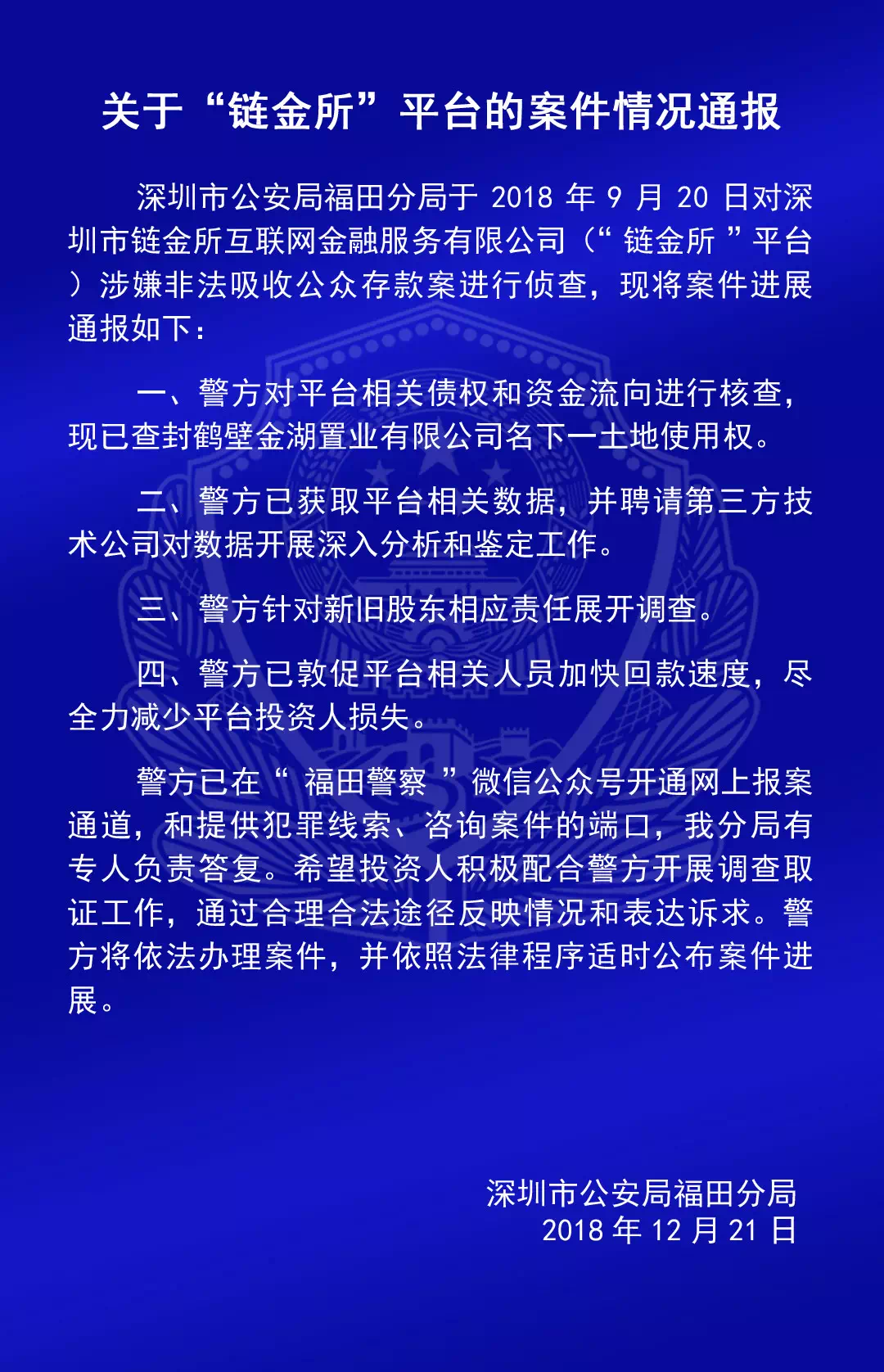 关于“链金所”平台的案件情况通报

深圳市公安局福田分局于 2018 年 9 月 20 日对深圳市链金所互联网金融服务有限公司（“ 链金所 ”平台）涉嫌非法吸收公众存款案进行侦查，现将案件进展通报如下：

一、警方对平台相关债权和资金流向进行核查，现已查封鹤壁金湖置业有限公司名下一土地使用权。

二、警方已获取平台相关数据，并聘请第三方技术公司对数据开展深入分析和鉴定工作。

三、警方针对新旧股东相应责任展开调查。

四、警方已敦促平台相关人员加快回款速度，尽全力减少平台投资人损失。

警方已在“ 福田警察 ”微信公众号开通网上报案通道，和提供犯罪线索、咨询案件的端口，我分局有专人负责答复。希望投资人积极配合警方开展调查取证工作，通过合理合法途径反映情况和表达诉求。警方将依法办理案件，并依照法律程序适时公布案件进展。

深圳市公安局福田分局
2018 年 12 月 21 日